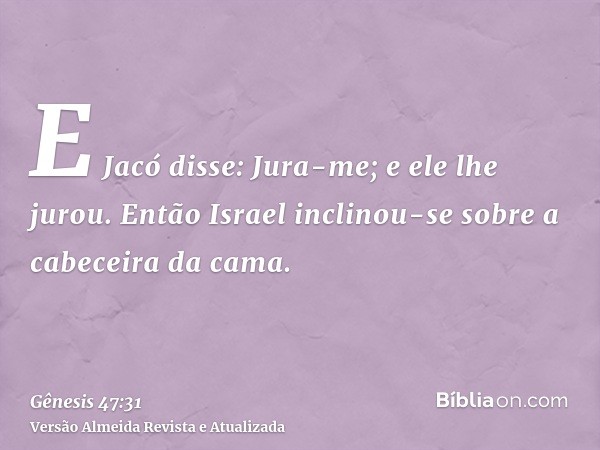 E Jacó disse: Jura-me; e ele lhe jurou. Então Israel inclinou-se sobre a cabeceira da cama.

Gênesis 47:31
Versão Almeida Revista e Atualizada

Bíbliaon.com